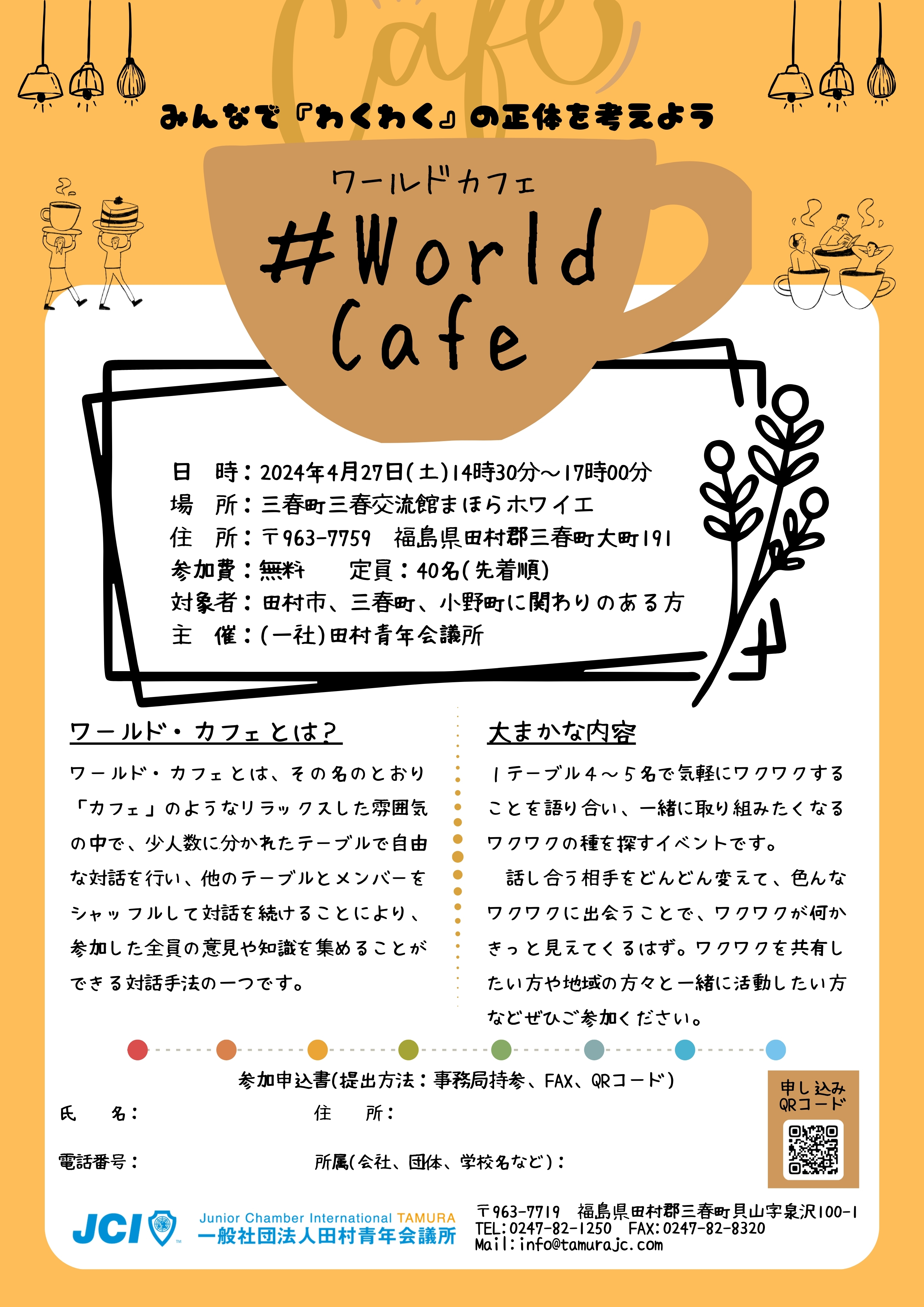 Cafe

みんなで『わくわく』の正体を考えよう

ワールドカフェ

#World Cafe

日　時：2024年4月27日(土)14時30分～17時00分
場　所：三春町三春交流館まほらホワイエ
住　所：〒963-7759　福島県田村郡三春町大町191
参加費：無料　　定員：40名(先着順)
対象者：田村市、三春町、小野町に関わりのある方
主　催：(一社)田村青年会議所

ワールド・カフェとは？

ワールド・カフェとは、その名のとおり「カフェ」のようなリラックスした雰囲気の中で、少人数に分かれたテーブルで自由な対話を行い、他のテーブルとメンバーをシャッフルして対話を続けることにより、参加した全員の意見や知識を集めることができる対話手法の一つです。

大まかな内容

1テーブル4～5名で気軽にワクワクすることを語り合い、一緒に取り組みたくなるワクワクの種を探すイベントです。
話し合う相手をどんどん変えて、色んなワクワクに出会うことで、ワクワクが何かきっと見えてくるはず。ワクワクを共有したい方や地域の方々と一緒に活動したい方などぜひご参加ください。

参加申込書(提出方法：事務局持参、FAX、QRコード)

氏　名：　住　所：

電話番号：　所属(会社、団体、学校名など)：

申し込み QRコード

JCI Junior Chamber International TAMURA
一般社団法人田村青年会議所

〒963-7719　福島県田村郡三春町貝山字泉沢100-1
TEL:0247-82-1250　FAX:0247-82-8320
Mail:info@tamurajc.com